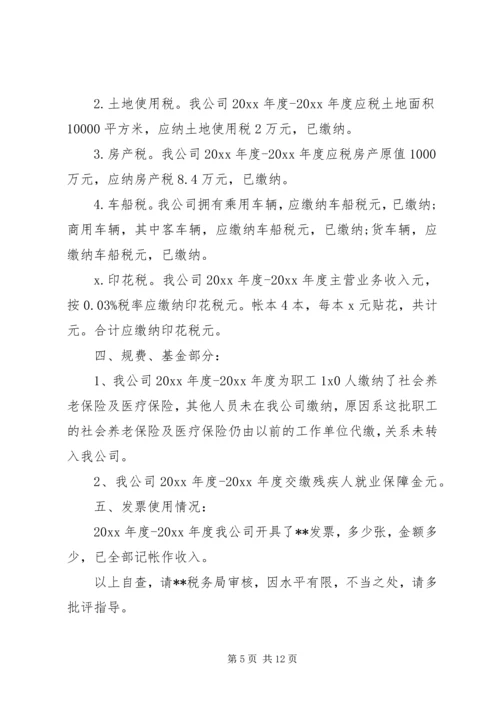 2.土地使用税。我公司 20xx 年度-20xx 年度应税土地面积 10000 平方米，应纳土地使用税 2 万元，已缴纳。

3.房产税。我公司 20xx 年度-20xx 年度应税房产原值 1000 万元，应纳房产税 8.4 万元，已缴纳。

4.车船税。我公司拥有乘用车辆，应缴纳车船税元，已缴纳；商用车辆，其中客车辆，应缴纳车船税元，已缴纳；货车辆，应缴纳车船税元，已缴纳。

x.印花税。我公司 20xx 年度-20xx 年度主营业务收入元，按 0.03%税率应缴纳印花税元。帐本 4 本，每本 x 元贴花，共计元。合计应缴纳印花税元。

四、规费、基金部分：

1、我公司 20xx 年度-20xx 年度为职工 1x0 人缴纳了社会养老保险及医疗保险，其他人员未在我公司缴纳，原因系这批职工的社会养老保险及医疗保险仍由以前的工作单位代缴，关系未转入我公司。

2、我公司 20xx 年度-20xx 年度交缴残疾人就业保障金元。

五、发票使用情况：

20xx 年度-20xx 年度我公司开具了**发票，多少张，金额多少，已全部记帐作收入。

以上自查，请**税务局审核，因水平有限，不当之处，请多批评指导。

第 5 页 共 12 页